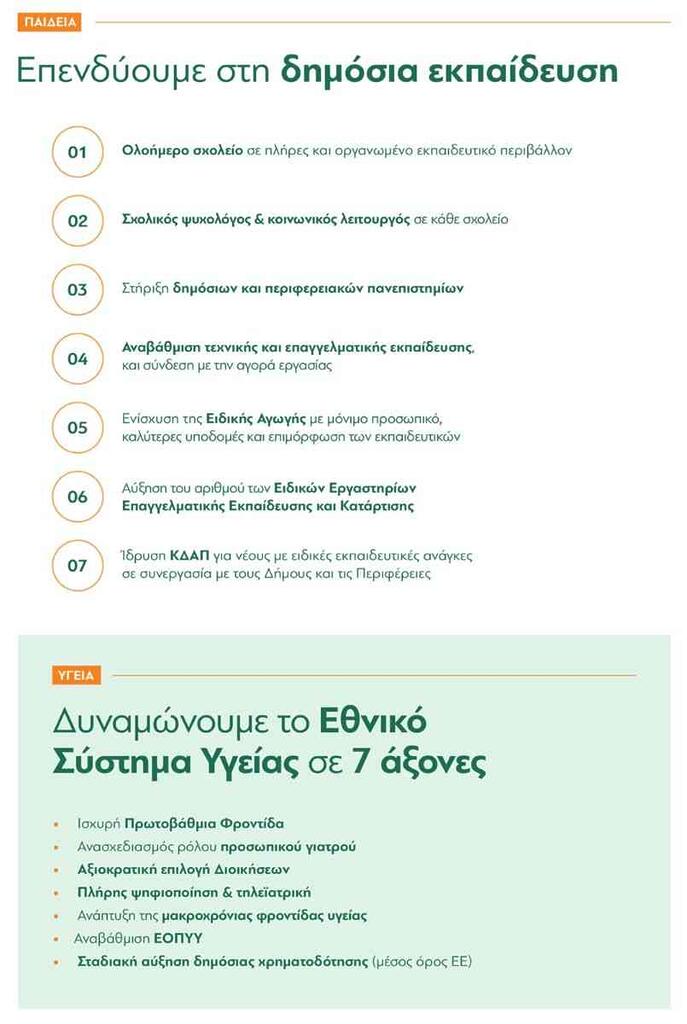 ΠΑΙΔΕΙΑ

Επενδύουμε στη δημόσια εκπαίδευση

01 Ολοήμερο σχολείο σε πλήρες και οργανωμένο εκπαιδευτικό περιβάλλον

02 Σχολικός ψυχολόγος & κοινωνικός λειτουργός σε κάθε σχολείο

03 Στήριξη δημόσιων και περιφερειακών πανεπιστημίων

04 Αναβάθμιση τεχνικής και επαγγελματικής εκπαίδευσης, και σύνδεση με την αγορά εργασίας

05 Ενίσχυση της Ειδικής Αγωγής με μόνιμο προσωπικό, καλύτερες υποδομές και επιμόρφωση των εκπαιδευτικών

06 Αύξηση του αριθμού των Ειδικών Εργαστηρίων Επαγγελματικής Εκπαίδευσης και Κατάρτισης

07 Ίδρυση ΚΔΑΠ για νέους με ειδικές εκπαιδευτικές ανάγκες σε συνεργασία με τους Δήμους και τις Περιφέρειες

ΥΓΕΙΑ

Δυναμώνουμε το Εθνικό Σύστημα Υγείας σε 7 άξονες

• Ισχυρή Πρωτοβάθμια Φροντίδα
• Ανασχεδιασμός ρόλου προσωπικού γιατρού
• Αξιοκρατική επιλογή Διοικήσεων
• Πλήρης ψηφιοποίηση & τηλεϊατρική
• Ανάπτυξη της μακροχρόνιας φροντίδας υγείας
• Αναβάθμιση ΕΟΠΥΥ
• Σταδιακή αύξηση δημόσιας χρηματοδότησης (μέσος όρος ΕΕ)